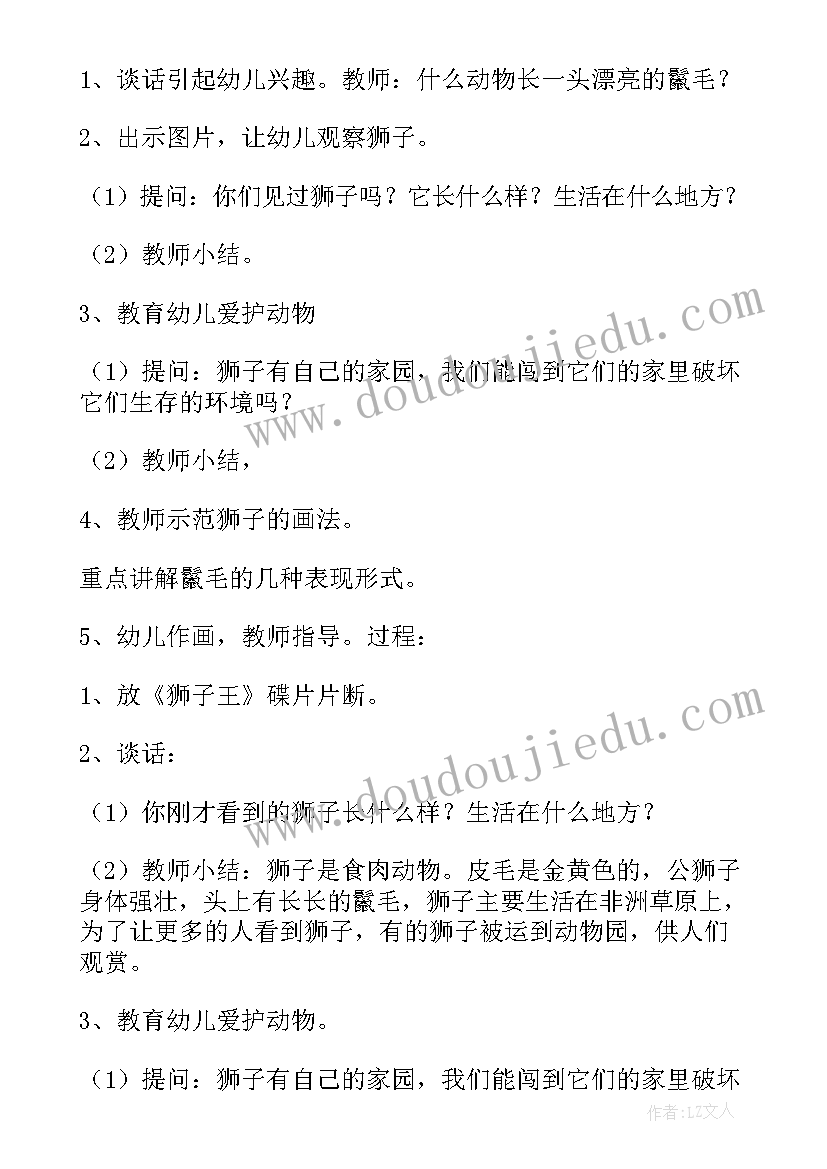 1、谈话引起幼儿兴趣。教师：什么动物长一头漂亮的鬣毛？

2、出示图片，让幼儿观察狮子。

（1）提问：你们见过狮子吗？它长什么样？生活在什么地方？

（2）教师小结。

3、教育幼儿爱护动物

（1）提问：狮子有自己的家园，我们能闯到它们的家里破坏它们生存的环境吗？

（2）教师小结，

4、教师示范狮子的画法。

重点讲解鬣毛的几种表现形式。

5、幼儿作画，教师指导。过程：

1、放《狮子王》碟片片断。

2、谈话：

（1）你刚才看到的狮子长什么样？生活在什么地方？

（2）教师小结：狮子是食肉动物。皮毛是金黄色的，公狮子身体强壮，头上有长长的鬣毛，狮子主要生活在非洲草原上，为了让更多的人看到狮子，有的狮子被运到动物园，供人们观赏。

3、教育幼儿爱护动物。

（1）提问：狮子有自己的家园，我们能闯到它们的家里破坏

www.doudoujiedu.com
www.doudoujiedu.com
作者：LZ文人